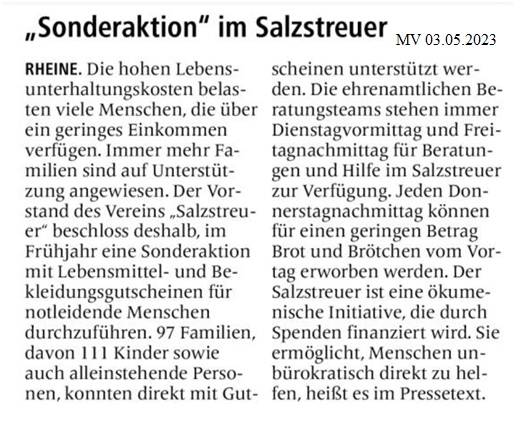 „Sonderaktion“ im Salzstreuer

MV 03.05.2023

RHEINE. Die hohen Lebensunterhaltungskosten belasten viele Menschen, die über ein geringes Einkommen verfügen. Immer mehr Familien sind auf Unterstützung angewiesen. Der Vorstand des Vereins „Salzstreuer“ beschloss deshalb, im Frühjahr eine Sonderaktion mit Lebensmittel- und Bekleidungsgutscheinen für notleidende Menschen durchzuführen. 97 Familien, davon 111 Kinder sowie auch alleinstehende Personen, konnten direkt mit Gutscheinen unterstützt werden. Die ehrenamtlichen Beratungsteams stehen immer Dienstagvormittag und Freitagnachmittag für Beratungen und Hilfe im Salzstreuer zur Verfügung. Jeden Donnerstagnachmittag können für einen geringen Betrag Brot und Brötchen vom Vortag erworben werden. Der Salzstreuer ist eine ökumenische Initiative, die durch Spenden finanziert wird. Sie ermöglicht, Menschen unbürokratisch direkt zu helfen, heißt es im Pressetext.